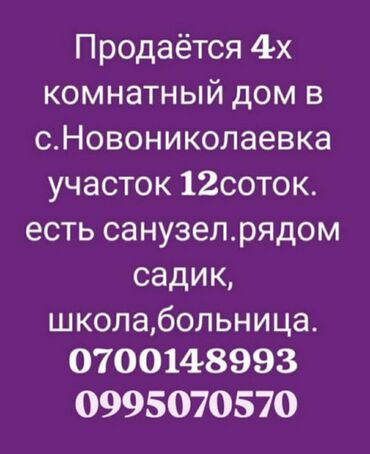 Продаётся 4х комнатный дом в с.Новониколаевка участок 12соток. есть санузел.рядом садик, школа,больница.
0700148993
0995070570